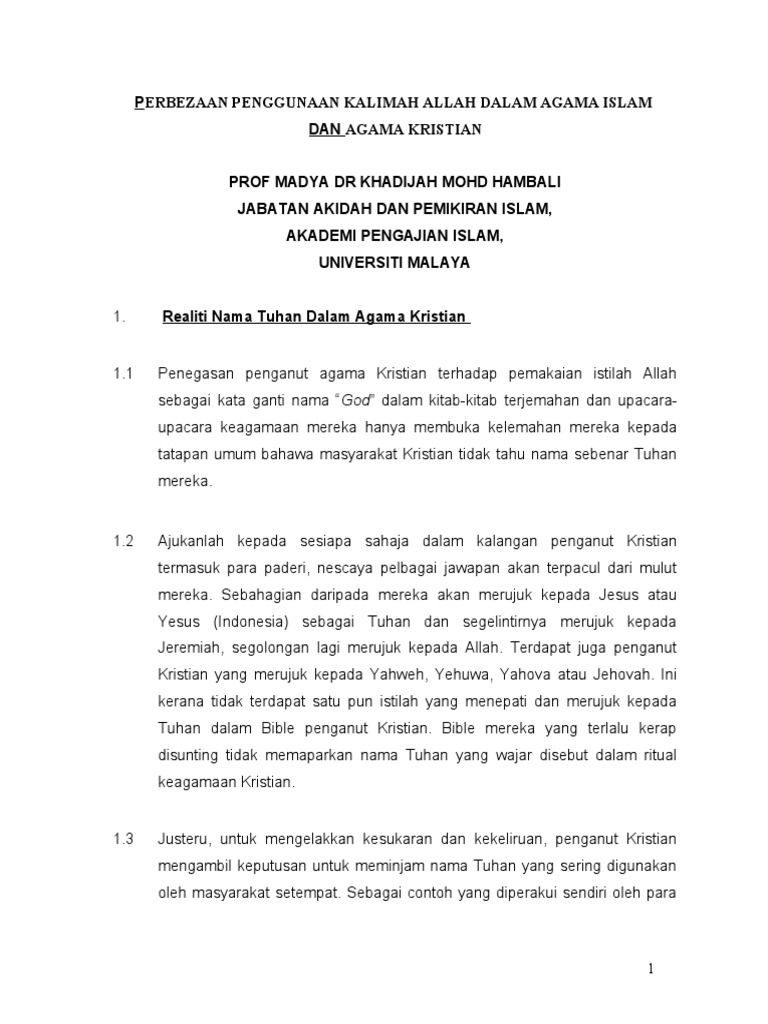 PERBEZAAN PENGGUNAAN KALIMAH ALLAH DALAM AGAMA ISLAM DAN AGAMA KRISTIAN

PROF MADYA DR KHADIJAH MOHD HAMBALI
JABATAN AKIDAH DAN PEMIKIRAN ISLAM,
AKADEMI PENGAJIAN ISLAM,
UNIVERSITI MALAYA

1. Realiti Nama Tuhan Dalam Agama Kristian

1.1 Penegasan penganut agama Kristian terhadap pemakaian istilah Allah sebagai kata ganti nama "God" dalam kitab-kitab terjemahan dan upacara-upacara keagamaan mereka hanya membuka kelemahan mereka kepada tatapan umum bahawa masyarakat Kristian tidak tahu nama sebenar Tuhan mereka.

1.2 Ajukanlah kepada sesiapa sahaja dalam kalangan penganut Kristian termasuk para paderi, nescaya pelbagai jawapan akan terpacul dari mulut mereka. Sebahagian daripada mereka akan merujuk kepada Jesus atau Yesus (Indonesia) sebagai Tuhan dan segelintirnya merujuk kepada Jeremiah, segolongan lagi merujuk kepada Allah. Terdapat juga penganut Kristian yang merujuk kepada Yahweh, Yehuwa, Yahova atau Jehovah. Ini kerana tidak terdapat satu pun istilah yang menepati dan merujuk kepada Tuhan dalam Bible penganut Kristian. Bible mereka yang terlalu kerap disunting tidak memaparkan nama Tuhan yang wajar disebut dalam ritual keagamaan Kristian.

1.3 Justeru, untuk mengelakkan kesukaran dan kekeliruan, penganut Kristian mengambil keputusan untuk meminjam nama Tuhan yang sering digunakan oleh masyarakat setempat. Sebagai contoh yang diperakui sendiri oleh para

1